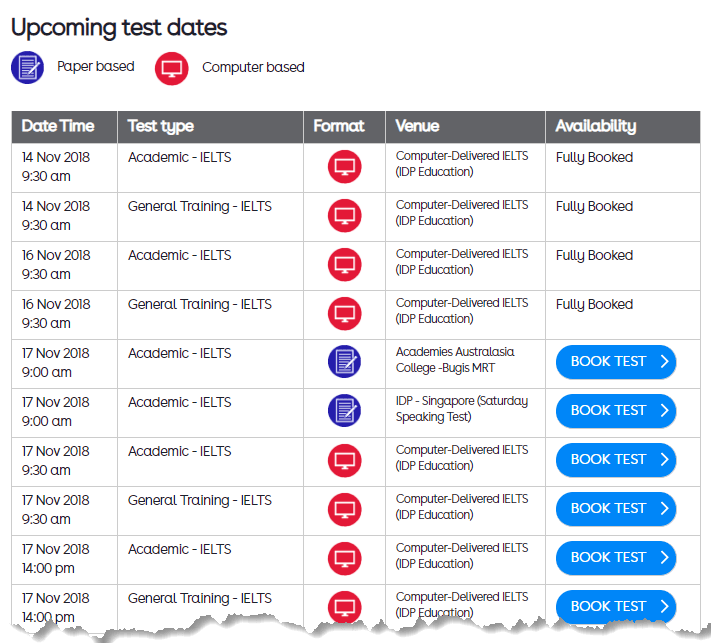 Upcoming test dates

Paper based Computer based

| Date Time | Test type | Format | Venue | Availability |
|---|---|---|---|---|
| 14 Nov 2018 9:30 am | Academic - IELTS | | Computer-Delivered IELTS (IDP Education) | Fully Booked |
| 14 Nov 2018 9:30 am | General Training - IELTS | | Computer-Delivered IELTS (IDP Education) | Fully Booked |
| 16 Nov 2018 9:30 am | Academic - IELTS | | Computer-Delivered IELTS (IDP Education) | Fully Booked |
| 16 Nov 2018 9:30 am | General Training - IELTS | | Computer-Delivered IELTS (IDP Education) | Fully Booked |
| 17 Nov 2018 9:00 am | Academic - IELTS | | Academies Australasia College -Bugis MRT | BOOK TEST |
| 17 Nov 2018 9:00 am | Academic - IELTS | | IDP - Singapore (Saturday Speaking Test) | BOOK TEST |
| 17 Nov 2018 9:30 am | Academic - IELTS | | Computer-Delivered IELTS (IDP Education) | BOOK TEST |
| 17 Nov 2018 9:30 am | General Training - IELTS | | Computer-Delivered IELTS (IDP Education) | BOOK TEST |
| 17 Nov 2018 14:00 pm | Academic - IELTS | | Computer-Delivered IELTS (IDP Education) | BOOK TEST |
| 17 Nov 2018 14:00 pm | General Training - IELTS | | Computer-Delivered IELTS (IDP Education) | BOOK TEST |